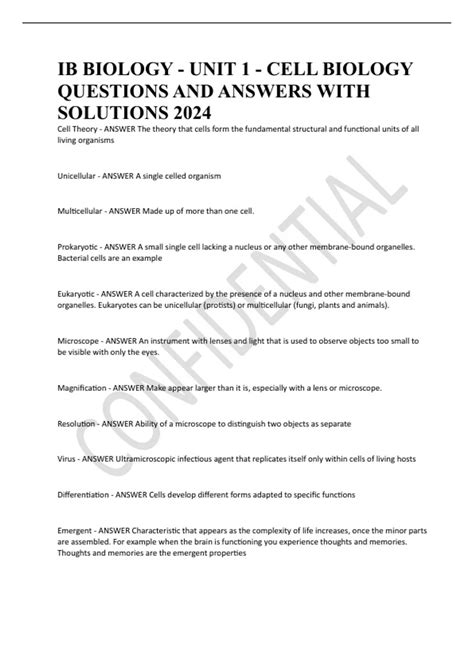 IB BIOLOGY - UNIT 1 - CELL BIOLOGY QUESTIONS AND ANSWERS WITH SOLUTIONS 2024

Cell Theory - ANSWER The theory that cells form the fundamental structural and functional units of all living organisms

Unicellular - ANSWER A single celled organism

Multicellular - ANSWER Made up of more than one cell.

Prokaryotic - ANSWER A small single cell lacking a nucleus or any other membrane-bound organelles. Bacterial cells are an example

Eukaryotic - ANSWER A cell characterized by the presence of a nucleus and other membrane-bound organelles. Eukaryotes can be unicellular (protists) or multicellular (fungi, plants and animals).

Microscope - ANSWER An instrument with lenses and light that is used to observe objects too small to be visible with only the eyes.

Magnification - ANSWER Make appear larger than it is, especially with a lens or microscope.

Resolution - ANSWER Ability of a microscope to distinguish two objects as separate

Virus - ANSWER Ultramicroscopic infectious agent that replicates itself only within cells of living hosts

Differentiation - ANSWER Cells develop different forms adapted to specific functions

Emergent - ANSWER Characteristic that appears as the complexity of life increases, once the minor parts are assembled. For example when the brain is functioning you experience thoughts and memories. Thoughts and memories are the emergent properties

CONFIDENTIAL